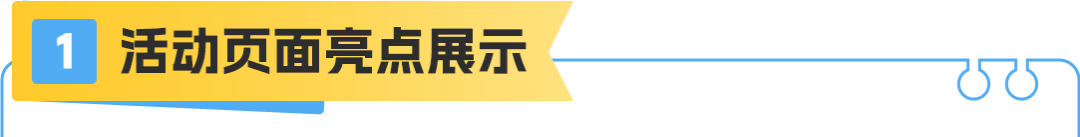 1 活动页面亮点展示